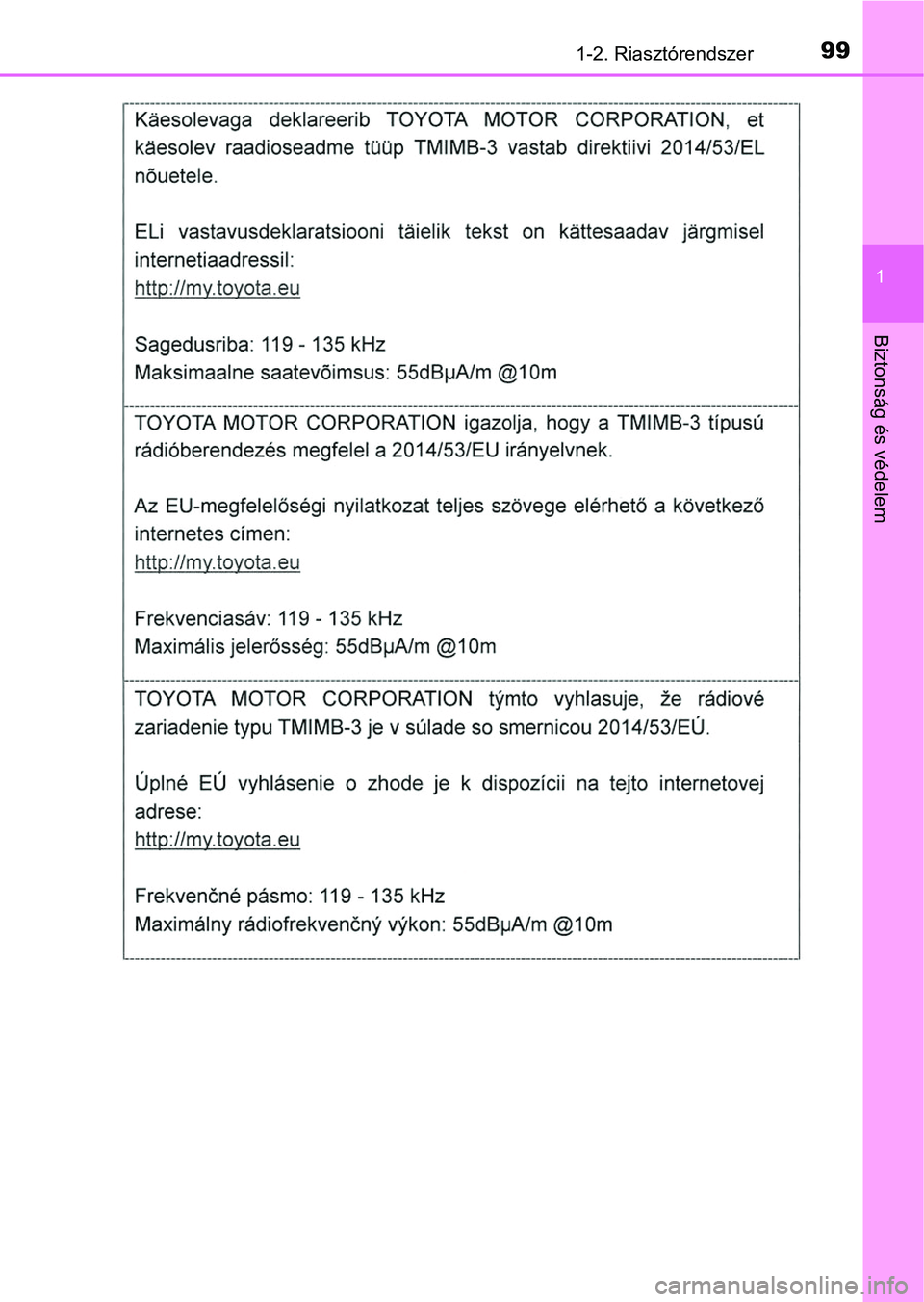 1-2. Riasztórendszer

99

1

Biztonság és védelem

Käesolevaga deklareerib TOYOTA MOTOR CORPORATION, et käesolev raadioseadme tüüp TMIMB-3 vastab direktiivi 2014/53/EL nõuetele.

ELi vastavusdeklaratsiooni täielik tekst on kättesaadav järgmisel internetiaadressil:
http://my.toyota.eu

Sagedusriba: 119 - 135 kHz
Maksimaalne saatevõimsus: 55dBμA/m @10m

TOYOTA MOTOR CORPORATION igazolja, hogy a TMIMB-3 típusú rádióberendezés megfelel a 2014/53/EU irányelvnek.

Az EU-megfelelőségi nyilatkozat teljes szövege elérhető a következő internetes címen:
http://my.toyota.eu

Frekvenciasáv: 119 - 135 kHz
Maximális jelerősség: 55dBμA/m @10m

TOYOTA MOTOR CORPORATION týmto vyhlasuje, že rádiové zariadenie typu TMIMB-3 je v súlade so smernicou 2014/53/EÚ.

Úplné EÚ vyhlásenie o zhode je k dispozícii na tejto internetovej adrese:
http://my.toyota.eu

Frekvenčné pásmo: 119 - 135 kHz
Maximálny rádiofrekvenčný výkon: 55dBμA/m @10m

carmanualsonline.info